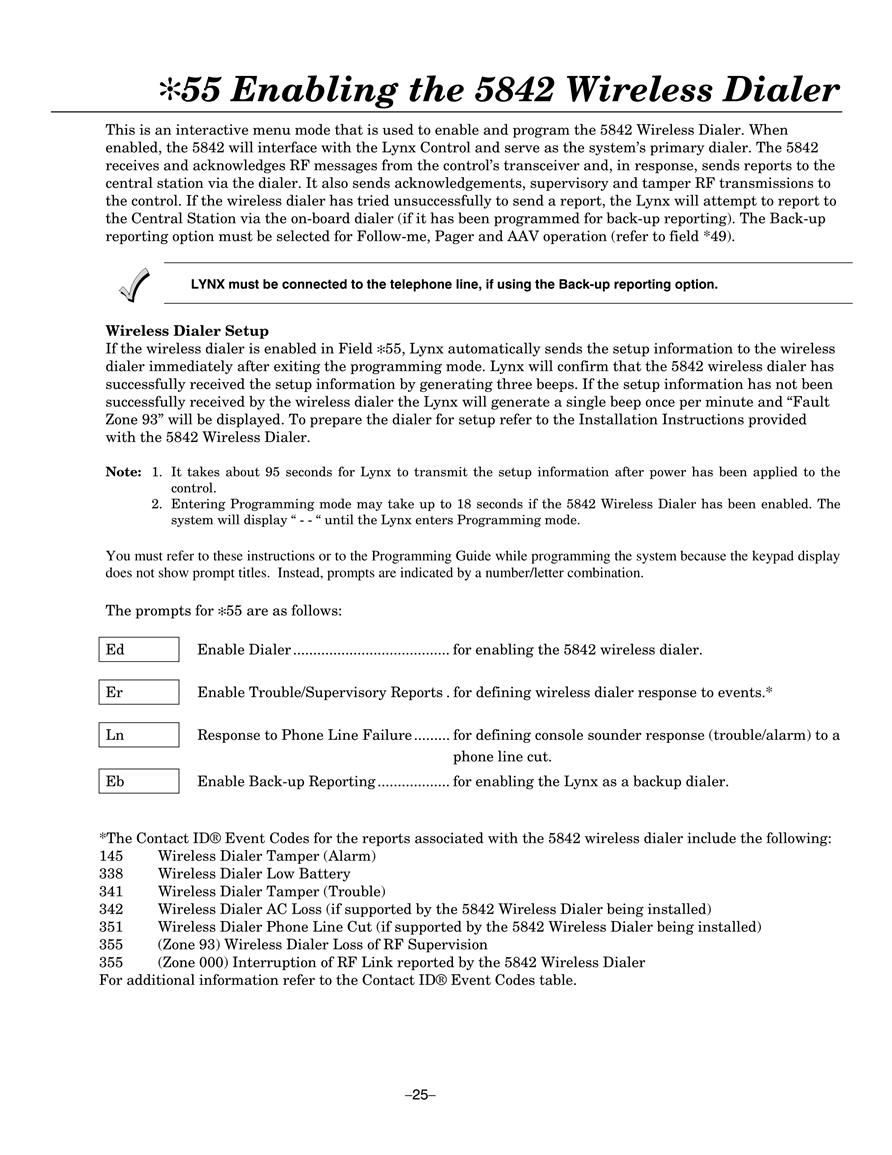 ∗55 Enabling the 5842 Wireless Dialer

This is an interactive menu mode that is used to enable and program the 5842 Wireless Dialer. When enabled, the 5842 will interface with the Lynx Control and serve as the system's primary dialer. The 5842 receives and acknowledges RF messages from the control's transceiver and, in response, sends reports to the central station via the dialer. It also sends acknowledgements, supervisory and tamper RF transmissions to the control. If the wireless dialer has tried unsuccessfully to send a report, the Lynx will attempt to report to the Central Station via the on-board dialer (if it has been programmed for back-up reporting). The Back-up reporting option must be selected for Follow-me, Pager and AAV operation (refer to field *49).

LYNX must be connected to the telephone line, if using the Back-up reporting option.

Wireless Dialer Setup
If the wireless dialer is enabled in Field ∗55, Lynx automatically sends the setup information to the wireless dialer immediately after exiting the programming mode. Lynx will confirm that the 5842 wireless dialer has successfully received the setup information by generating three beeps. If the setup information has not been successfully received by the wireless dialer the Lynx will generate a single beep once per minute and "Fault Zone 93" will be displayed. To prepare the dialer for setup refer to the Installation Instructions provided with the 5842 Wireless Dialer.

Note: 1. It takes about 95 seconds for Lynx to transmit the setup information after power has been applied to the control.
2. Entering Programming mode may take up to 18 seconds if the 5842 Wireless Dialer has been enabled. The system will display " - - " until the Lynx enters Programming mode.

You must refer to these instructions or to the Programming Guide while programming the system because the keypad display does not show prompt titles. Instead, prompts are indicated by a number/letter combination.

The prompts for ∗55 are as follows:

Ed Enable Dialer ....................................... for enabling the 5842 wireless dialer.

Er Enable Trouble/Supervisory Reports . for defining wireless dialer response to events.*

Ln Response to Phone Line Failure ......... for defining console sounder response (trouble/alarm) to a phone line cut.

Eb Enable Back-up Reporting .................. for enabling the Lynx as a backup dialer.

*The Contact ID® Event Codes for the reports associated with the 5842 wireless dialer include the following:
145 Wireless Dialer Tamper (Alarm)
338 Wireless Dialer Low Battery
341 Wireless Dialer Tamper (Trouble)
342 Wireless Dialer AC Loss (if supported by the 5842 Wireless Dialer being installed)
351 Wireless Dialer Phone Line Cut (if supported by the 5842 Wireless Dialer being installed)
355 (Zone 93) Wireless Dialer Loss of RF Supervision
355 (Zone 000) Interruption of RF Link reported by the 5842 Wireless Dialer
For additional information refer to the Contact ID® Event Codes table.

–25–